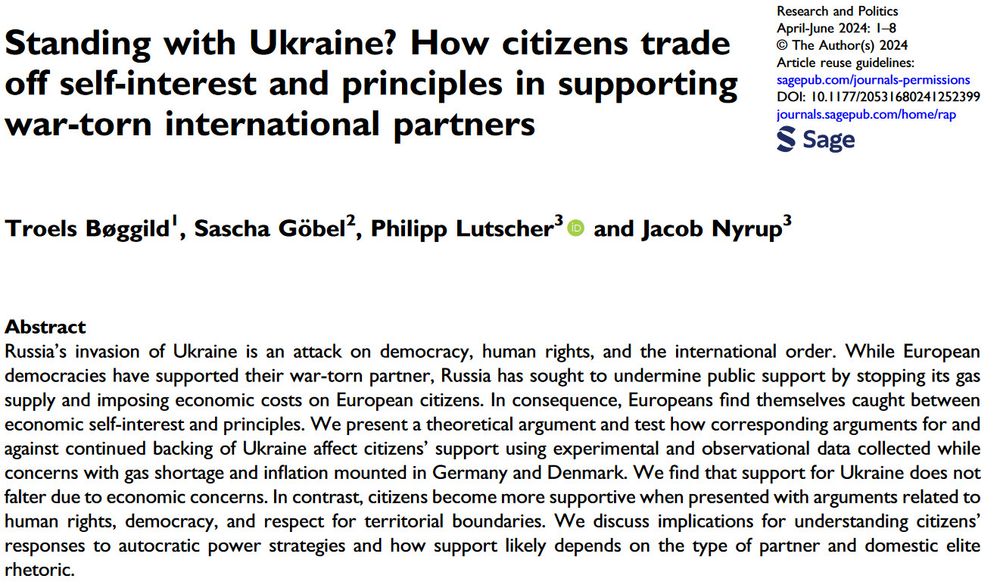 Standing with Ukraine? How citizens trade off self-interest and principles in supporting war-torn international partners

Research and Politics
April-June 2024: 1–8
© The Author(s) 2024
Article reuse guidelines:
sagepub.com/journals-permissions
DOI: 10.1177/20531680241252399
journals.sagepub.com/home/rap
Sage

Troels Bøggild$^{1}$, Sascha Göbel$^{2}$, Philipp Lutscher$^{3}$ and Jacob Nyrup$^{3}$

Abstract
Russia's invasion of Ukraine is an attack on democracy, human rights, and the international order. While European democracies have supported their war-torn partner, Russia has sought to undermine public support by stopping its gas supply and imposing economic costs on European citizens. In consequence, Europeans find themselves caught between economic self-interest and principles. We present a theoretical argument and test how corresponding arguments for and against continued backing of Ukraine affect citizens' support using experimental and observational data collected while concerns with gas shortage and inflation mounted in Germany and Denmark. We find that support for Ukraine does not falter due to economic concerns. In contrast, citizens become more supportive when presented with arguments related to human rights, democracy, and respect for territorial boundaries. We discuss implications for understanding citizens' responses to autocratic power strategies and how support likely depends on the type of partner and domestic elite rhetoric.